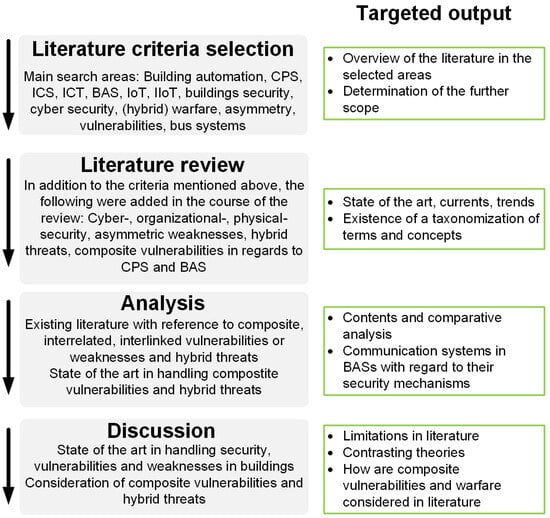 Targeted output

Literature criteria selection

Main search areas: Building automation, CPS, ICS, ICT, BAS, IoT, IIoT, buildings security, cyber security, (hybrid) warfare, asymmetry, vulnerabilities, bus systems

- Overview of the literature in the selected areas
- Determination of the further scope

Literature review

In addition to the criteria mentioned above, the following were added in the course of the review: Cyber-, organizational-, physical-security, asymmetric weaknesses, hybrid threats, composite vulnerabilities in regards to CPS and BAS

- State of the art, currents, trends
- Existence of a taxonomization of terms and concepts

Analysis

Existing literature with reference to composite, interrelated, interlinked vulnerabilities or weaknesses and hybrid threats
State of the art in handling compostite vulnerabilities and hybrid threats

- Contents and comparative analysis
- Communication systems in BASs with regard to their security mechanisms

Discussion

State of the art in handling security, vulnerabilities and weaknesses in buildings
Consideration of composite vulnerabilities and hybrid threats

- Limitations in literature
- Contrasting theories
- How are composite vulnerabilities and warfare considered in literature